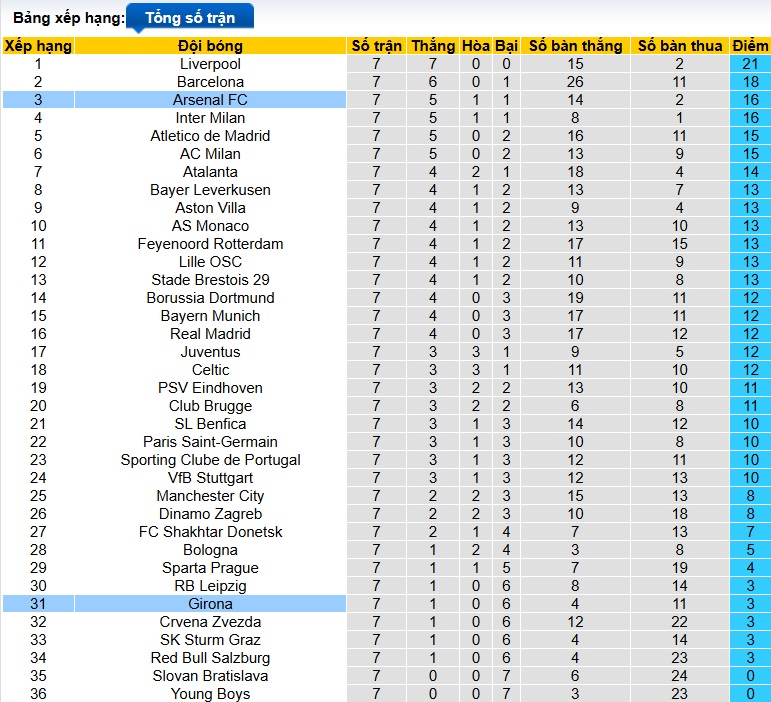 Bảng xếp hạng: Tổng số trận

| Xếp hạng | Đội bóng | Số trận | Thắng | Hòa | Bại | Số bàn thắng | Số bàn thua | Điểm |
|---|---|---|---|---|---|---|---|---|
| 1 | Liverpool | 7 | 7 | 0 | 0 | 15 | 2 | 21 |
| 2 | Barcelona | 7 | 6 | 0 | 1 | 26 | 11 | 18 |
| 3 | Arsenal FC | 7 | 5 | 1 | 1 | 14 | 2 | 16 |
| 4 | Inter Milan | 7 | 5 | 1 | 1 | 8 | 1 | 16 |
| 5 | Atletico de Madrid | 7 | 5 | 0 | 2 | 16 | 11 | 15 |
| 6 | AC Milan | 7 | 5 | 0 | 2 | 13 | 9 | 15 |
| 7 | Atalanta | 7 | 4 | 2 | 1 | 18 | 4 | 14 |
| 8 | Bayer Leverkusen | 7 | 4 | 1 | 2 | 13 | 7 | 13 |
| 9 | Aston Villa | 7 | 4 | 1 | 2 | 9 | 4 | 13 |
| 10 | AS Monaco | 7 | 4 | 1 | 2 | 13 | 10 | 13 |
| 11 | Feyenoord Rotterdam | 7 | 4 | 1 | 2 | 17 | 15 | 13 |
| 12 | Lille OSC | 7 | 4 | 1 | 2 | 11 | 9 | 13 |
| 13 | Stade Brestois 29 | 7 | 4 | 1 | 2 | 10 | 8 | 13 |
| 14 | Borussia Dortmund | 7 | 4 | 0 | 3 | 19 | 11 | 12 |
| 15 | Bayern Munich | 7 | 4 | 0 | 3 | 17 | 11 | 12 |
| 16 | Real Madrid | 7 | 4 | 0 | 3 | 17 | 12 | 12 |
| 17 | Juventus | 7 | 3 | 3 | 1 | 9 | 5 | 12 |
| 18 | Celtic | 7 | 3 | 3 | 1 | 11 | 10 | 12 |
| 19 | PSV Eindhoven | 7 | 3 | 2 | 2 | 13 | 10 | 11 |
| 20 | Club Brugge | 7 | 3 | 2 | 2 | 6 | 8 | 11 |
| 21 | SL Benfica | 7 | 3 | 1 | 3 | 14 | 12 | 10 |
| 22 | Paris Saint-Germain | 7 | 3 | 1 | 3 | 10 | 8 | 10 |
| 23 | Sporting Clube de Portugal | 7 | 3 | 1 | 3 | 12 | 11 | 10 |
| 24 | VfB Stuttgart | 7 | 3 | 1 | 3 | 12 | 13 | 10 |
| 25 | Manchester City | 7 | 2 | 2 | 3 | 15 | 13 | 8 |
| 26 | Dinamo Zagreb | 7 | 2 | 2 | 3 | 10 | 18 | 8 |
| 27 | FC Shakhtar Donetsk | 7 | 2 | 1 | 4 | 7 | 13 | 7 |
| 28 | Bologna | 7 | 1 | 2 | 4 | 3 | 8 | 5 |
| 29 | Sparta Prague | 7 | 1 | 1 | 5 | 7 | 19 | 4 |
| 30 | RB Leipzig | 7 | 1 | 0 | 6 | 8 | 14 | 3 |
| 31 | Girona | 7 | 1 | 0 | 6 | 4 | 11 | 3 |
| 32 | Crvena Zvezda | 7 | 1 | 0 | 6 | 12 | 22 | 3 |
| 33 | SK Sturm Graz | 7 | 1 | 0 | 6 | 4 | 14 | 3 |
| 34 | Red Bull Salzburg | 7 | 1 | 0 | 6 | 4 | 23 | 3 |
| 35 | Slovan Bratislava | 7 | 0 | 0 | 7 | 6 | 24 | 0 |
| 36 | Young Boys | 7 | 0 | 0 | 7 | 3 | 23 | 0 |